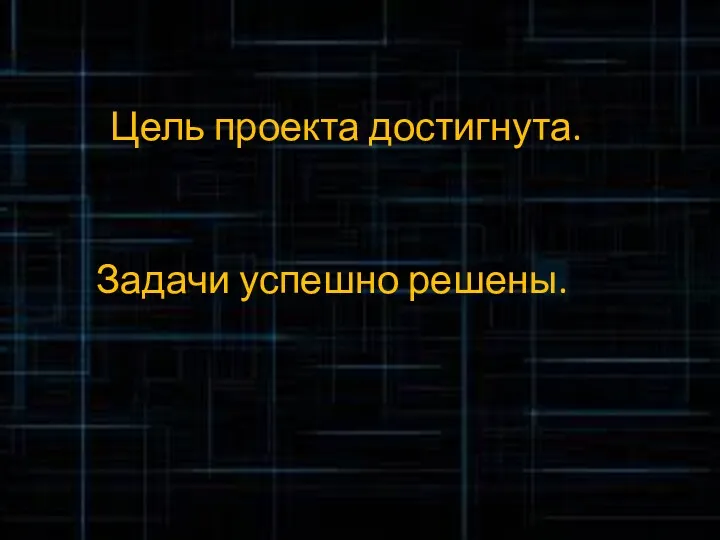 Цель проекта достигнута.

Задачи успешно решены.